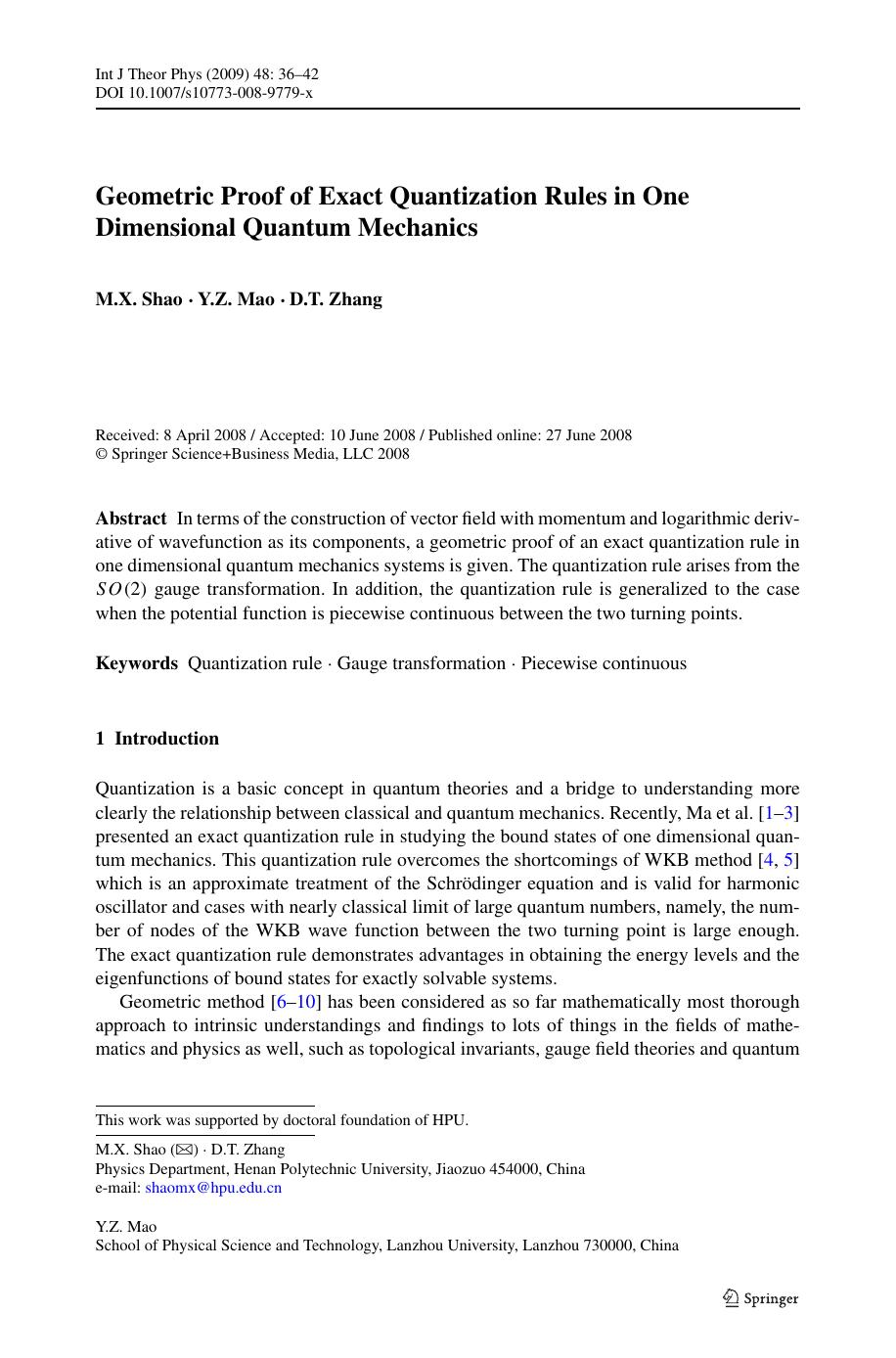 Int J Theor Phys (2009) 48: 36–42
DOI 10.1007/s10773-008-9779-x

Geometric Proof of Exact Quantization Rules in One Dimensional Quantum Mechanics

M.X. Shao · Y.Z. Mao · D.T. Zhang

Received: 8 April 2008 / Accepted: 10 June 2008 / Published online: 27 June 2008
© Springer Science+Business Media, LLC 2008

Abstract In terms of the construction of vector field with momentum and logarithmic derivative of wavefunction as its components, a geometric proof of an exact quantization rule in one dimensional quantum mechanics systems is given. The quantization rule arises from the $SO(2)$ gauge transformation. In addition, the quantization rule is generalized to the case when the potential function is piecewise continuous between the two turning points.

Keywords Quantization rule · Gauge transformation · Piecewise continuous

1 Introduction

Quantization is a basic concept in quantum theories and a bridge to understanding more clearly the relationship between classical and quantum mechanics. Recently, Ma et al. [1–3] presented an exact quantization rule in studying the bound states of one dimensional quantum mechanics. This quantization rule overcomes the shortcomings of WKB method [4, 5] which is an approximate treatment of the Schrödinger equation and is valid for harmonic oscillator and cases with nearly classical limit of large quantum numbers, namely, the number of nodes of the WKB wave function between the two turning point is large enough. The exact quantization rule demonstrates advantages in obtaining the energy levels and the eigenfunctions of bound states for exactly solvable systems.

Geometric method [6–10] has been considered as so far mathematically most thorough approach to intrinsic understandings and findings to lots of things in the fields of mathematics and physics as well, such as topological invariants, gauge field theories and quantum

This work was supported by doctoral foundation of HPU.

M.X. Shao (✉) · D.T. Zhang
Physics Department, Henan Polytechnic University, Jiaozuo 454000, China
e-mail: shaomx@hpu.edu.cn

Y.Z. Mao
School of Physical Science and Technology, Lanzhou University, Lanzhou 730000, China

Springer